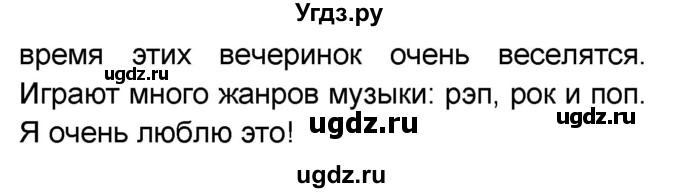 Угдз.ру

время этих вечеринок очень веселятся. Играют много жанров музыки: рэп, рок и поп. Я очень люблю это!

ugdz.ru

ugdz.ru

ugdz.ru

ugdz.ru